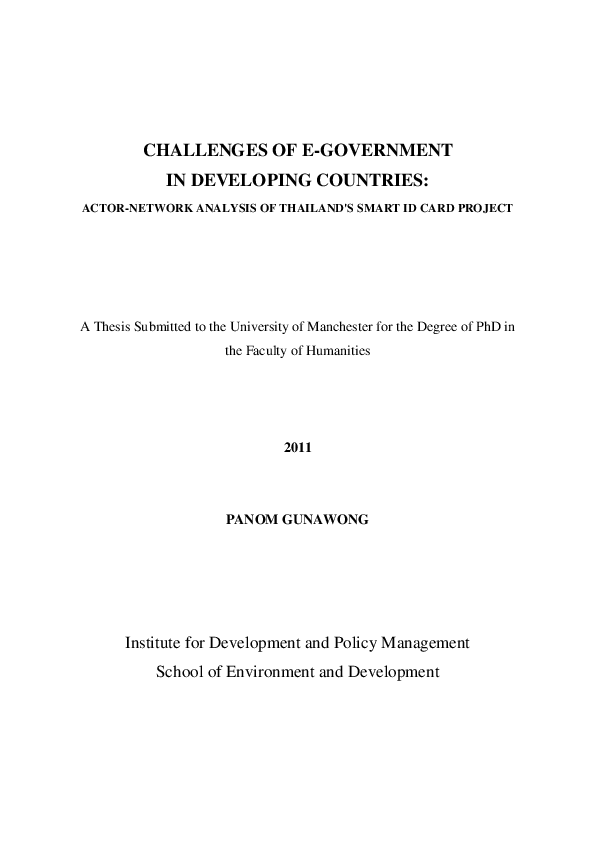 CHALLENGES OF E-GOVERNMENT
IN DEVELOPING COUNTRIES:
ACTOR-NETWORK ANALYSIS OF THAILAND'S SMART ID CARD PROJECT

A Thesis Submitted to the University of Manchester for the Degree of PhD in the Faculty of Humanities

2011

PANOM GUNAWONG

Institute for Development and Policy Management
School of Environment and Development